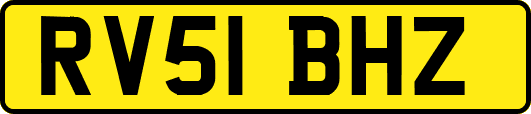 RV51 BHZ